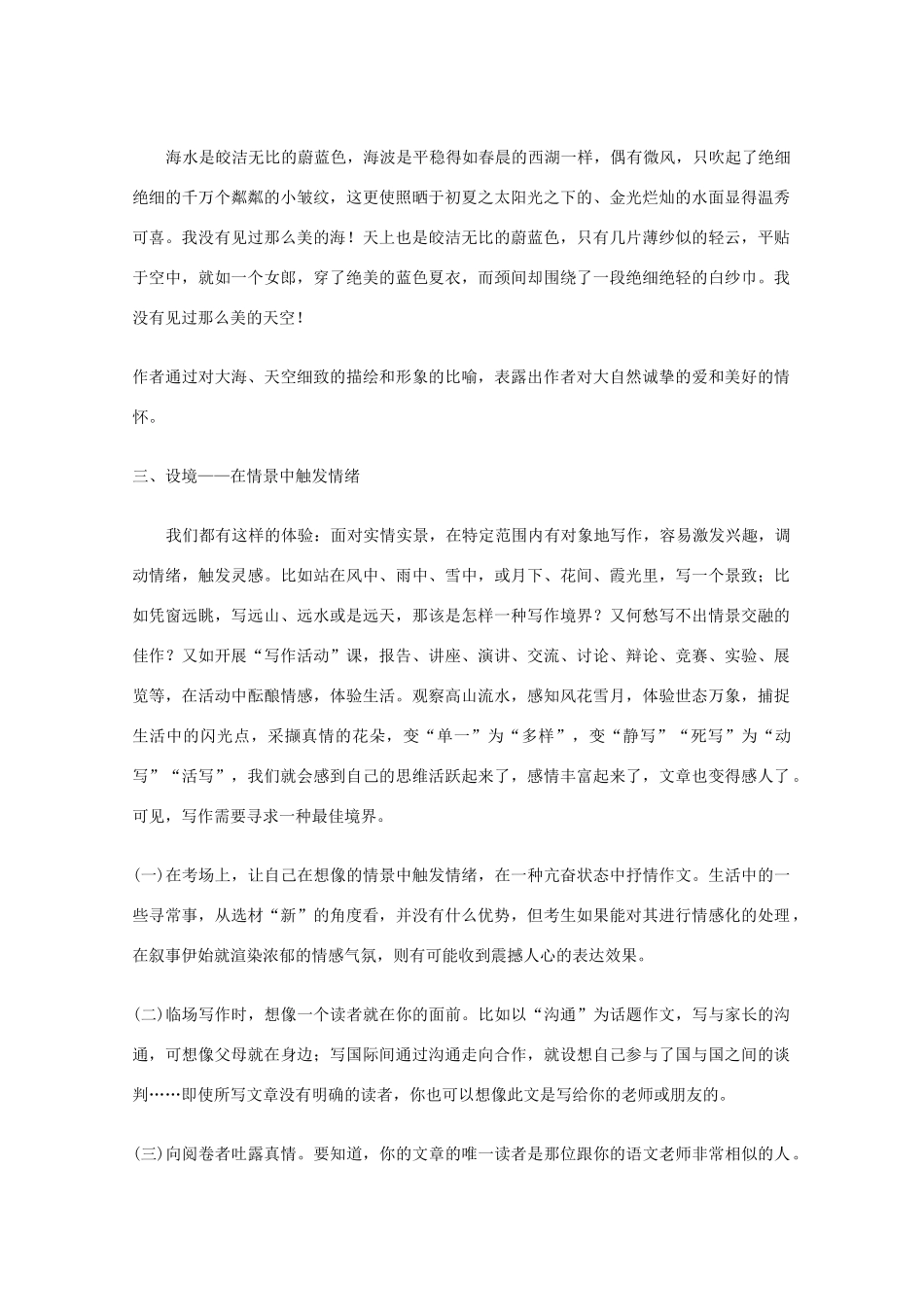 海水是皎洁无比的蔚蓝色，海波是平稳得如春晨的西湖一样，偶有微风，只吹起了绝细绝细的千万个粼粼的小皱纹，这更使照晒于初夏之太阳光之下的、金光烂灿的水面显得温秀可喜。我没有见过那么美的海！天上也是皎洁无比的蔚蓝色，只有几片薄纱似的轻云，平贴于空中，就如一个女郎，穿了绝美的蓝色夏衣，而颈间却围绕了一段绝细绝轻的白纱巾。我没有见过那么美的天空！

作者通过对大海、天空细致的描绘和形象的比喻，表露出作者对大自然诚挚的爱和美好的情怀。

三、设境——在情景中触发情绪

我们都有这样的体验：面对实情实景，在特定范围内有对象地写作，容易激发兴趣，调动情绪，触发灵感。比如站在风中、雨中、雪中，或月下、花间、霞光里，写一个景致；比如凭窗远眺，写远山、远水或是远天，那该是怎样一种写作境界？又何愁写不出情景交融的佳作？又如开展“写作活动”课，报告、讲座、演讲、交流、讨论、辩论、竞赛、实验、展览等，在活动中酝酿情感，体验生活。观察高山流水，感知风花雪月，体验世态万象，捕捉生活中的闪光点，采撷真情的花朵，变“单一”为“多样”，变“静写”“死写”为“动写”“活写”，我们就会感到自己的思维活跃起来了，感情丰富起来了，文章也变得感人了。可见，写作需要寻求一种最佳境界。

(一)在考场上，让自己在想像的情景中触发情绪，在一种亢奋状态中抒情作文。生活中的一些寻常事，从选材“新”的角度看，并没有什么优势，但考生如果能对其进行情感化的处理，在叙事伊始就渲染浓郁的情感气氛，则有可能收到震撼人心的表达效果。

(二)临场写作时，想像一个读者就在你的面前。比如以“沟通”为话题作文，写与家长的沟通，可想像父母就在身边；写国际间通过沟通走向合作，就设想自己参与了国与国之间的谈判……即使所写文章没有明确的读者，你也可以想像此文是写给你的老师或朋友的。

(三)向阅卷者吐露真情。要知道，你的文章的唯一读者是那位跟你的语文老师非常相似的人。